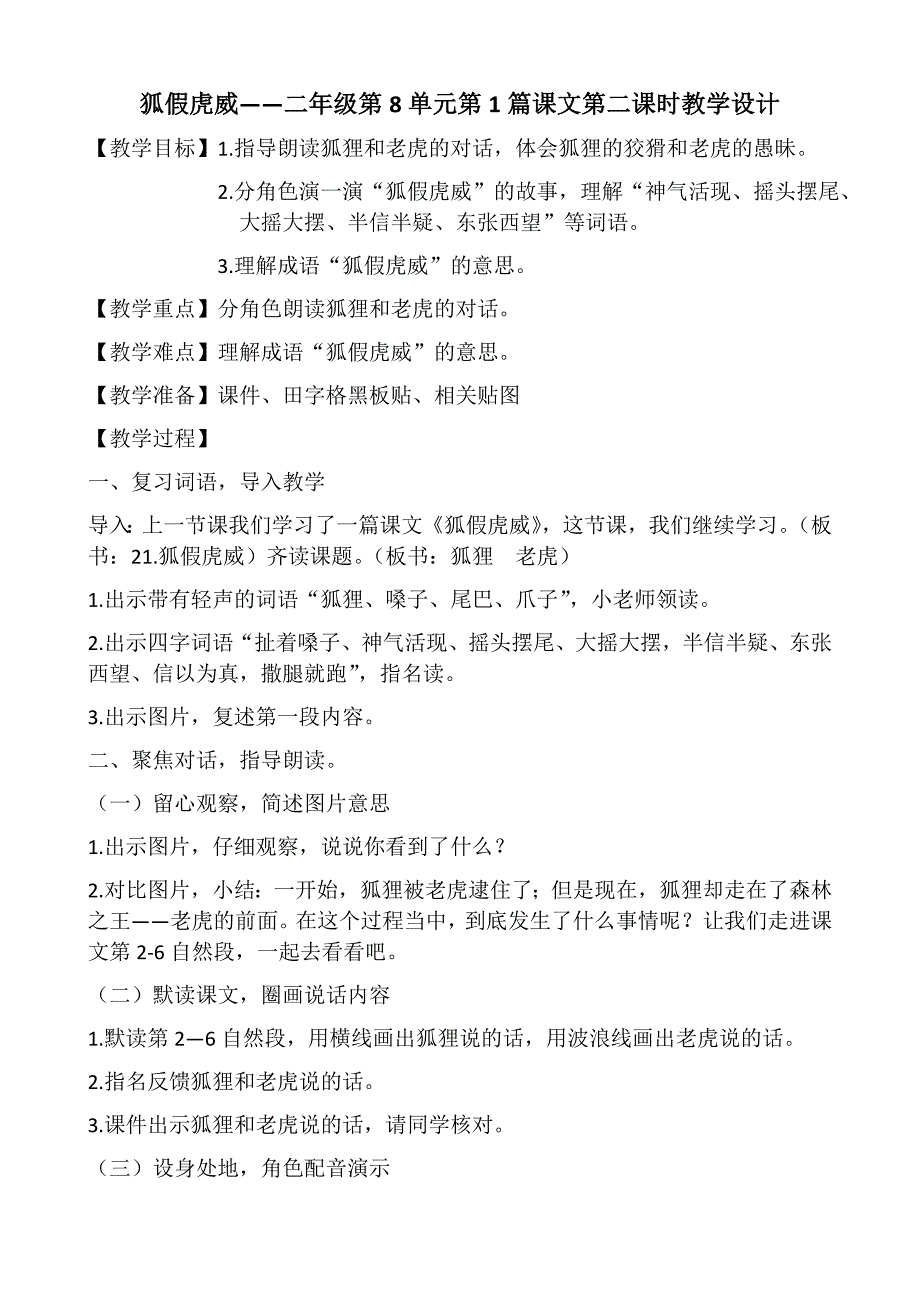 狐假虎威——二年级第 8 单元第 1 篇课文第二课时教学设计

【教学目标】1.指导朗读狐狸和老虎的对话，体会狐狸的狡猾和老虎的愚昧。

2.分角色演一演“狐假虎威”的故事，理解“神气活现、摇头摆尾、大摇大摆、半信半疑、东张西望”等词语。

3.理解成语“狐假虎威”的意思。

【教学重点】分角色朗读狐狸和老虎的对话。

【教学难点】理解成语“狐假虎威”的意思。

【教学准备】课件、田字格黑板贴、相关贴图

【教学过程】

一、复习词语，导入教学

导入：上一节课我们学习了一篇课文《狐假虎威》，这节课，我们继续学习。（板书：21.狐假虎威）齐读课题。（板书：狐狸　老虎）

1.出示带有轻声的词语“狐狸、嗓子、尾巴、爪子”，小老师领读。

2.出示四字词语“扯着嗓子、神气活现、摇头摆尾、大摇大摆，半信半疑、东张西望、信以为真，撒腿就跑”，指名读。

3.出示图片，复述第一段内容。

二、聚焦对话，指导朗读。

（一）留心观察，简述图片意思

1.出示图片，仔细观察，说说你看到了什么？

2.对比图片，小结：一开始，狐狸被老虎逮住了；但是现在，狐狸却走在了森林之王——老虎的前面。在这个过程当中，到底发生了什么事情呢？让我们走进课文第 2-6 自然段，一起去看看吧。

（二）默读课文，圈画说话内容

1.默读第 2—6 自然段，用横线画出狐狸说的话，用波浪线画出老虎说的话。

2.指名反馈狐狸和老虎说的话。

3.课件出示狐狸和老虎说的话，请同学核对。

（三）设身处地，角色配音演示